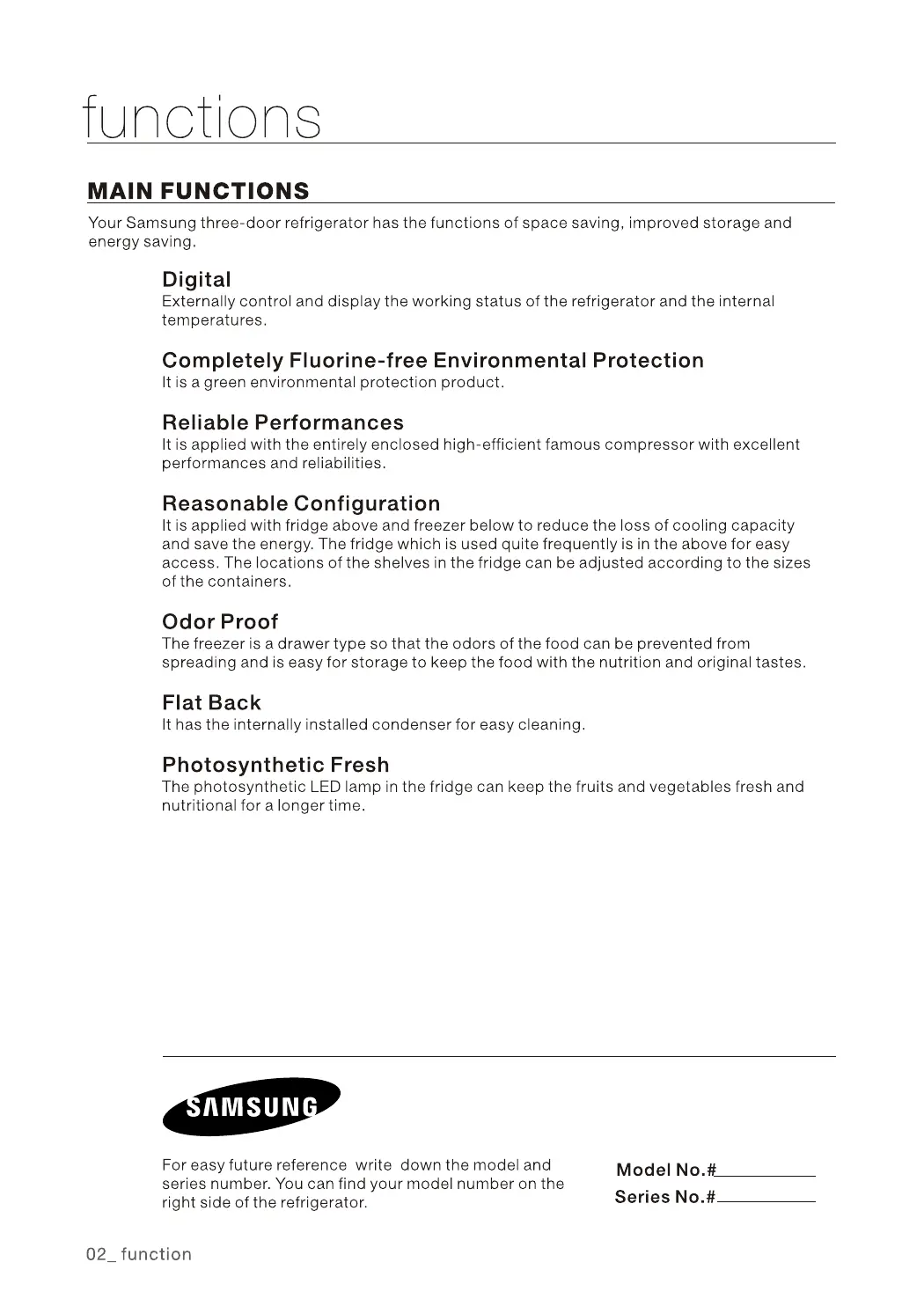 functions

MAIN FUNCTIONS

Your Samsung three-door refrigerator has the functions of space saving, improved storage and energy saving.

Digital
Externally control and display the working status of the refrigerator and the internal temperatures.

Completely Fluorine-free Environmental Protection
It is a green environmental protection product.

Reliable Performances
It is applied with the entirely enclosed high-efficient famous compressor with excellent performances and reliabilities.

Reasonable Configuration
It is applied with fridge above and freezer below to reduce the loss of cooling capacity and save the energy. The fridge which is used quite frequently is in the above for easy access. The locations of the shelves in the fridge can be adjusted according to the sizes of the containers.

Odor Proof
The freezer is a drawer type so that the odors of the food can be prevented from spreading and is easy for storage to keep the food with the nutrition and original tastes.

Flat Back
It has the internally installed condenser for easy cleaning.

Photosynthetic Fresh
The photosynthetic LED lamp in the fridge can keep the fruits and vegetables fresh and nutritional for a longer time.

SAMSUNG

For easy future reference write down the model and series number. You can find your model number on the right side of the refrigerator.

Model No.#
Series No.#

02_ function